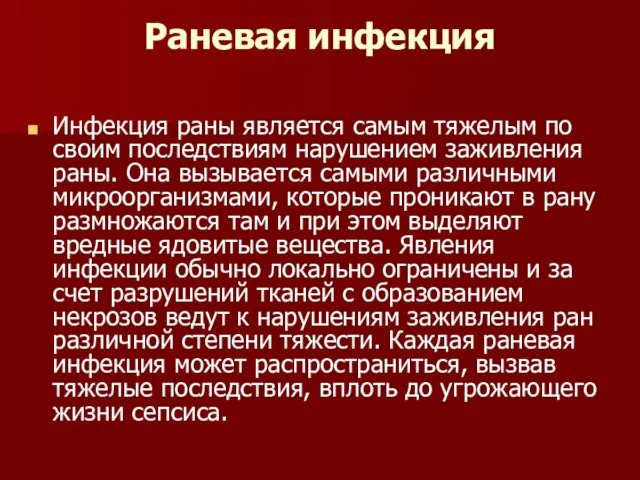 Раневая инфекция

Инфекция раны является самым тяжелым по своим последствиям нарушением заживления раны. Она вызывается самыми различными микроорганизмами, которые проникают в рану размножаются там и при этом выделяют вредные ядовитые вещества. Явления инфекции обычно локально ограничены и за счет разрушений тканей с образованием некрозов ведут к нарушениям заживления ран различной степени тяжести. Каждая раневая инфекция может распространиться, вызвав тяжелые последствия, вплоть до угрожающего жизни сепсиса.